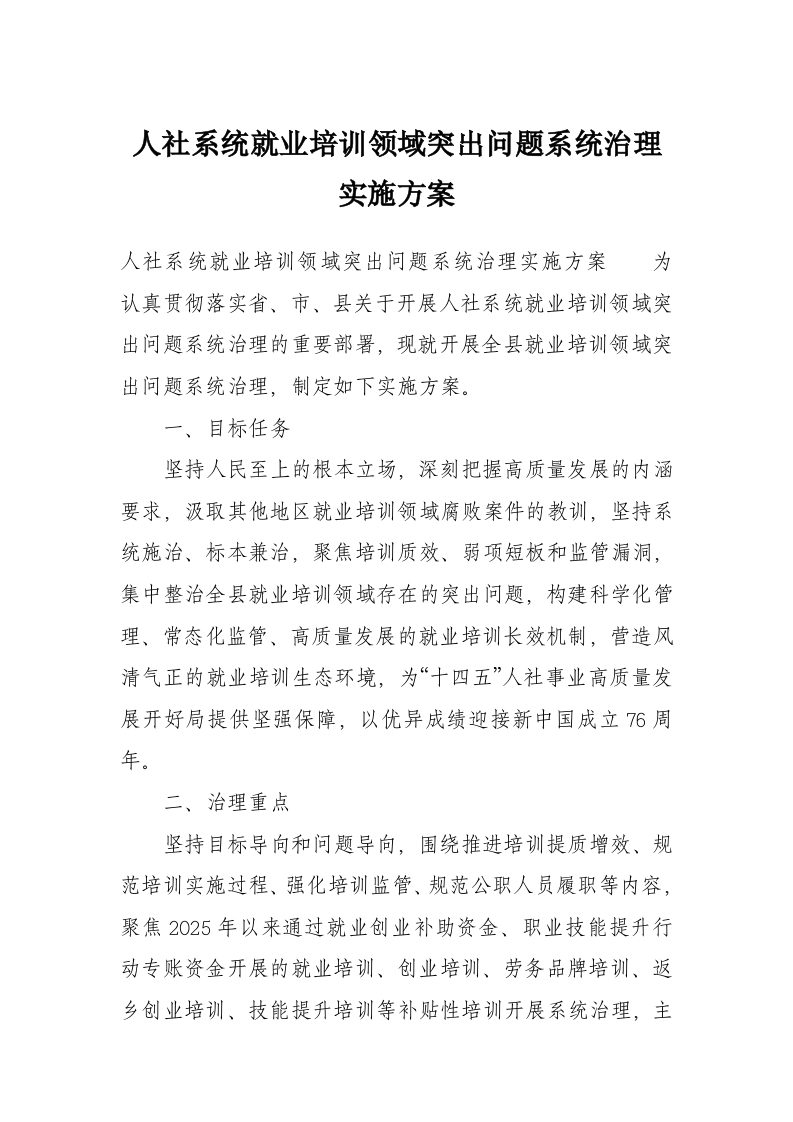 人社系统就业培训领域突出问题系统治理实施方案

人社系统就业培训领域突出问题系统治理实施方案　　为认真贯彻落实省、市、县关于开展人社系统就业培训领域突出问题系统治理的重要部署，现就开展全县就业培训领域突出问题系统治理，制定如下实施方案。

一、目标任务

坚持人民至上的根本立场，深刻把握高质量发展的内涵要求，汲取其他地区就业培训领域腐败案件的教训，坚持系统施治、标本兼治，聚焦培训质效、弱项短板和监管漏洞，集中整治全县就业培训领域存在的突出问题，构建科学化管理、常态化监管、高质量发展的就业培训长效机制，营造风清气正的就业培训生态环境，为“十四五”人社事业高质量发展开好局提供坚强保障，以优异成绩迎接新中国成立76周年。

二、治理重点

坚持目标导向和问题导向，围绕推进培训提质增效、规范培训实施过程、强化培训监管、规范公职人员履职等内容，聚焦2025年以来通过就业创业补助资金、职业技能提升行动专账资金开展的就业培训、创业培训、劳务品牌培训、返乡创业培训、技能提升培训等补贴性培训开展系统治理，主